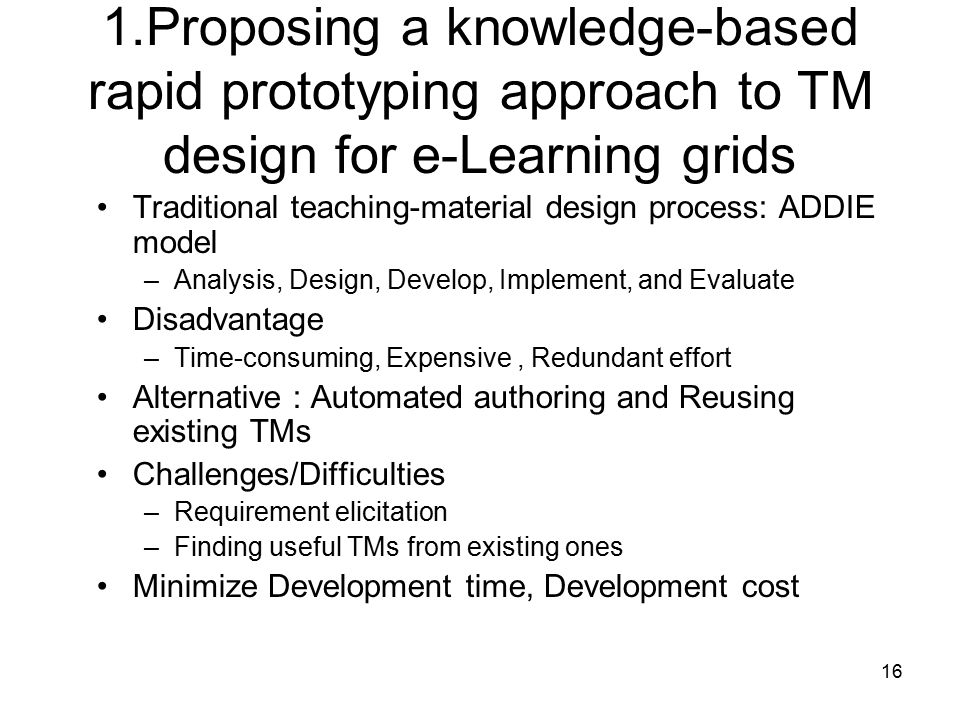 1.Proposing a knowledge-based rapid prototyping approach to TM design for e-Learning grids

• Traditional teaching-material design process: ADDIE model
– Analysis, Design, Develop, Implement, and Evaluate
• Disadvantage
– Time-consuming, Expensive , Redundant effort
• Alternative : Automated authoring and Reusing existing TMs
• Challenges/Difficulties
– Requirement elicitation
– Finding useful TMs from existing ones
• Minimize Development time, Development cost

16